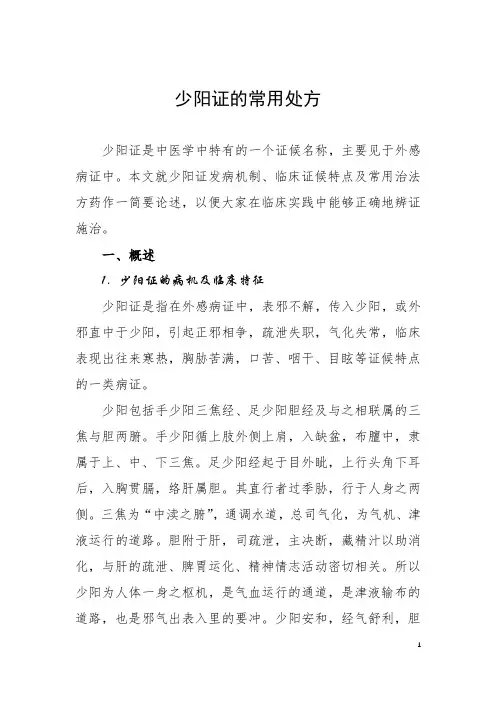 少阳证的常用处方

少阳证是中医学中特有的一个证候名称，主要见于外感病证中。本文就少阳证发病机制、临床证候特点及常用治法方药作一简要论述，以便大家在临床实践中能够正确地辨证施治。

一、概述

1. 少阳证的病机及临床特征

少阳证是指在外感病证中，表邪不解，传入少阳，或外邪直中于少阳，引起正邪相争，疏泄失职，气化失常，临床表现出往来寒热，胸胁苦满，口苦、咽干、目眩等证候特点的一类病证。

少阳包括手少阳三焦经、足少阳胆经及与之相联属的三焦与胆两腑。手少阳循上肢外侧上肩，入缺盆，布膻中，隶属于上、中、下三焦。足少阳经起于目外眦，上行头角下耳后，入胸贯膈，络肝属胆。其直行者过季胁，行于人身之两侧。三焦为“中渎之腑”，通调水道，总司气化，为气机、津液运行的道路。胆附于肝，司疏泄，主决断，藏精汁以助消化，与肝的疏泄、脾胃运化、精神情志活动密切相关。所以少阳为人体一身之枢机，是气血运行的通道，是津液输布的道路，也是邪气出表入里的要冲。少阳安和，经气舒利，胆

1